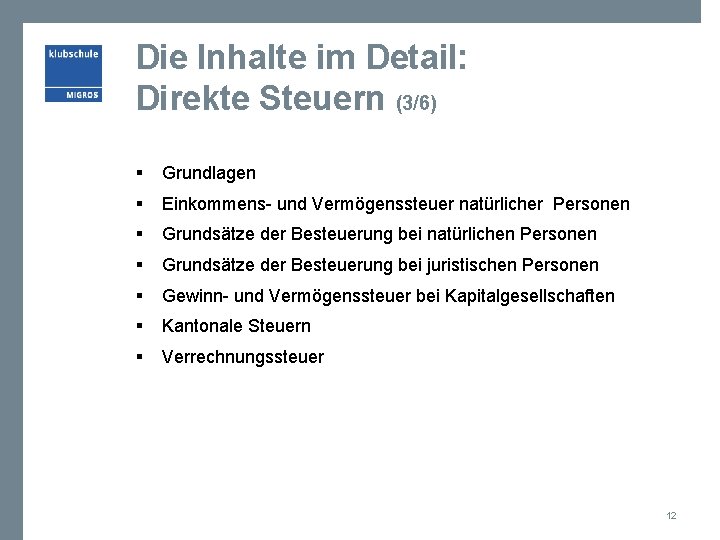 klubschule
MIGROS

Die Inhalte im Detail:
Direkte Steuern (3/6)

▪ Grundlagen
▪ Einkommens- und Vermögenssteuer natürlicher Personen
▪ Grundsätze der Besteuerung bei natürlichen Personen
▪ Grundsätze der Besteuerung bei juristischen Personen
▪ Gewinn- und Vermögenssteuer bei Kapitalgesellschaften
▪ Kantonale Steuern
▪ Verrechnungssteuer

12